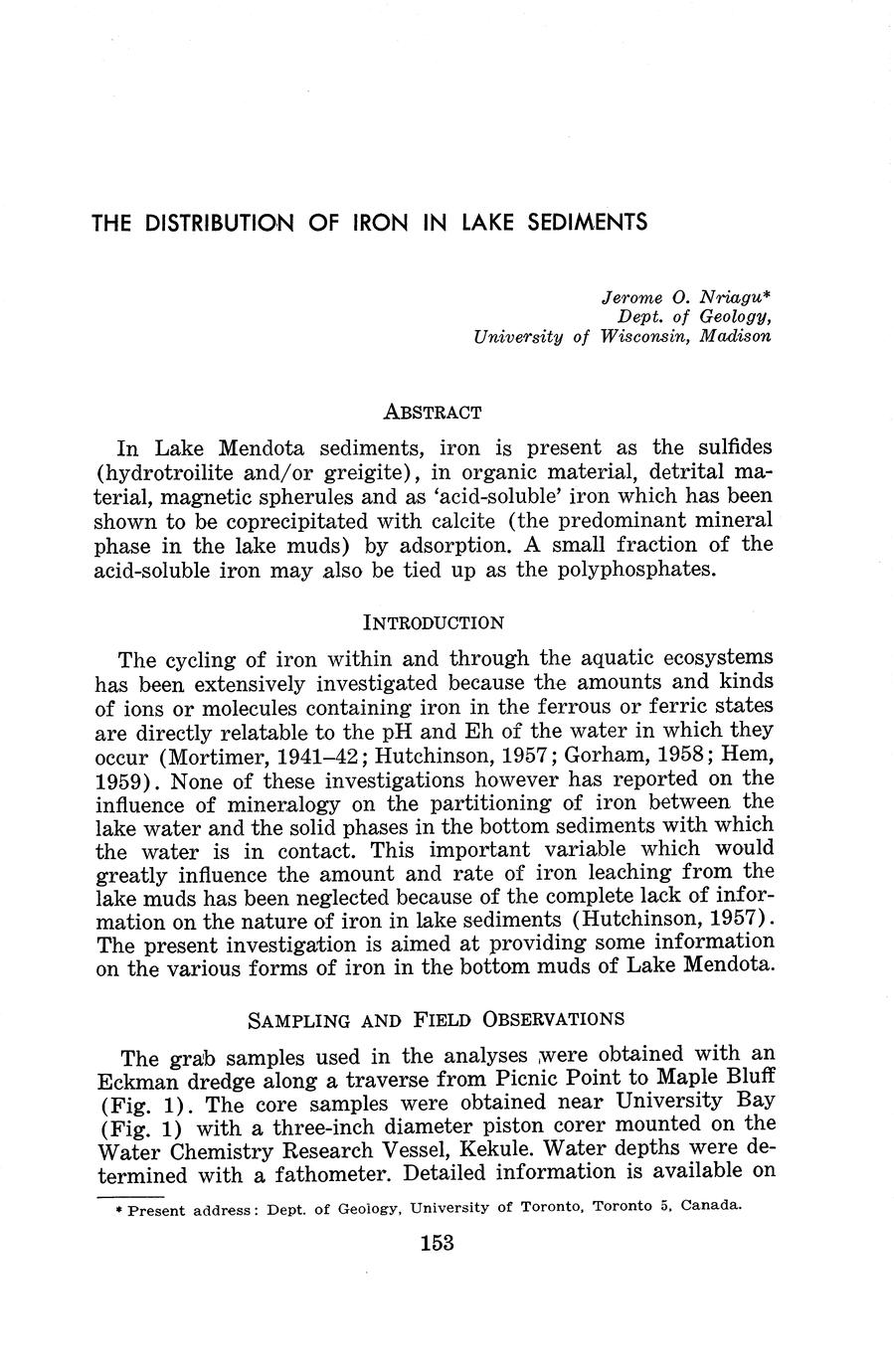 THE DISTRIBUTION OF IRON IN LAKE SEDIMENTS

Jerome O. Nriagu*
Dept. of Geology,
University of Wisconsin, Madison

ABSTRACT

In Lake Mendota sediments, iron is present as the sulfides (hydrotroilite and/or greigite), in organic material, detrital material, magnetic spherules and as 'acid-soluble' iron which has been shown to be coprecipitated with calcite (the predominant mineral phase in the lake muds) by adsorption. A small fraction of the acid-soluble iron may also be tied up as the polyphosphates.

INTRODUCTION

The cycling of iron within and through the aquatic ecosystems has been extensively investigated because the amounts and kinds of ions or molecules containing iron in the ferrous or ferric states are directly relatable to the pH and Eh of the water in which they occur (Mortimer, 1941–42; Hutchinson, 1957; Gorham, 1958; Hem, 1959). None of these investigations however has reported on the influence of mineralogy on the partitioning of iron between the lake water and the solid phases in the bottom sediments with which the water is in contact. This important variable which would greatly influence the amount and rate of iron leaching from the lake muds has been neglected because of the complete lack of information on the nature of iron in lake sediments (Hutchinson, 1957). The present investigation is aimed at providing some information on the various forms of iron in the bottom muds of Lake Mendota.

SAMPLING AND FIELD OBSERVATIONS

The grab samples used in the analyses were obtained with an Eckman dredge along a traverse from Picnic Point to Maple Bluff (Fig. 1). The core samples were obtained near University Bay (Fig. 1) with a three-inch diameter piston corer mounted on the Water Chemistry Research Vessel, Kekule. Water depths were determined with a fathometer. Detailed information is available on

* Present address: Dept. of Geology, University of Toronto, Toronto 5, Canada.

153